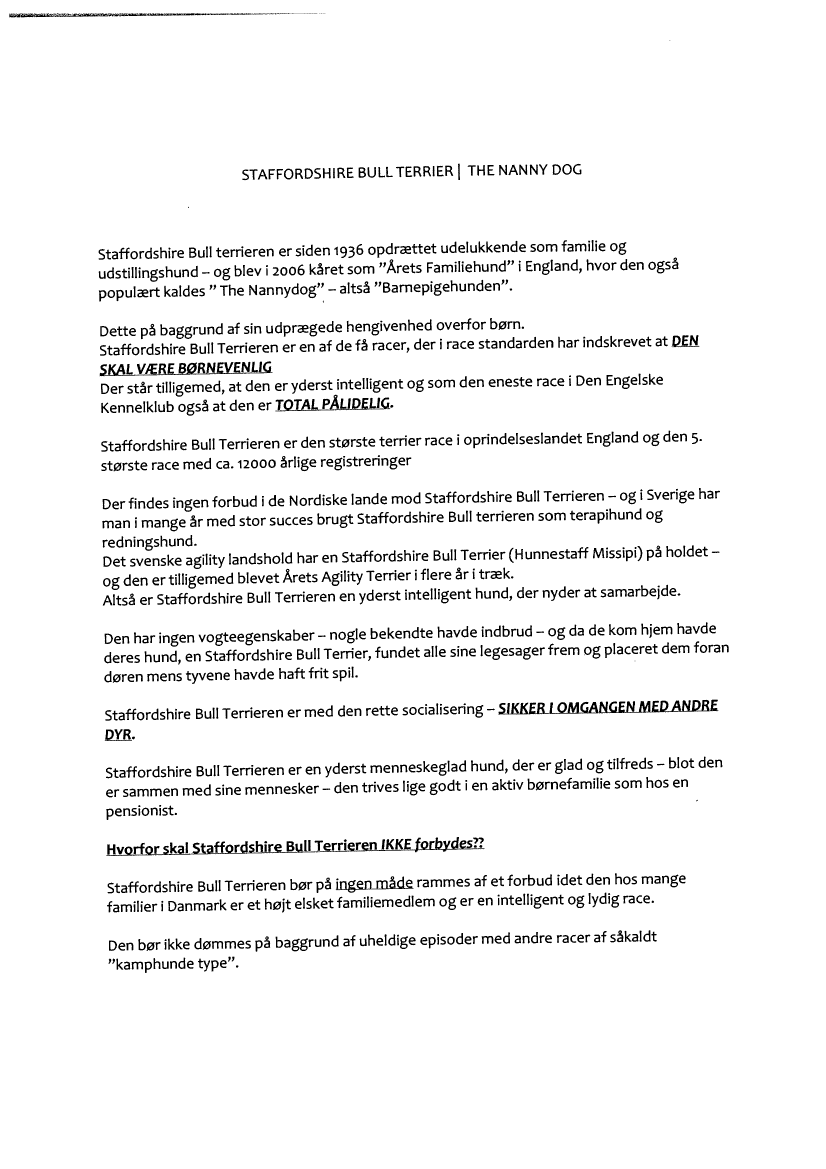 STAFFORDSHIRE BULL TERRIER | THE NANNY DOG

Staffordshire Bull terrieren er siden 1936 opdrættet udelukkende som familie og udstillingshund – og blev i 2006 kåret som "Årets Familiehund" i England, hvor den også populært kaldes " The Nannydog" – altså "Barnepigehunden".

Dette på baggrund af sin udprægede hengivenhed overfor børn.
Staffordshire Bull Terrieren er en af de få racer, der i race standarden har indskrevet at DEN SKAL VÆRE BØRNEVENLIG
Der står tilligemed, at den er yderst intelligent og som den eneste race i Den Engelske Kennelklub også at den er TOTAL PÅLIDELIG.

Staffordshire Bull Terrieren er den største terrier race i oprindelseslandet England og den 5. største race med ca. 12000 årlige registreringer

Der findes ingen forbud i de Nordiske lande mod Staffordshire Bull Terrieren – og i Sverige har man i mange år med stor succes brugt Staffordshire Bull terrieren som terapihund og redningshund.
Det svenske agility landshold har en Staffordshire Bull Terrier (Hunnestaff Missipi) på holdet – og den er tilligemed blevet Årets Agility Terrier i flere år i træk.
Altså er Staffordshire Bull Terrieren en yderst intelligent hund, der nyder at samarbejde.

Den har ingen vogteegenskaber – nogle bekendte havde indbrud – og da de kom hjem havde deres hund, en Staffordshire Bull Terrier, fundet alle sine legesager frem og placeret dem foran døren mens tyvene havde haft frit spil.

Staffordshire Bull Terrieren er med den rette socialisering – SIKKER I OMGANGEN MED ANDRE DYR.

Staffordshire Bull Terrieren er en yderst menneskeglad hund, der er glad og tilfreds – blot den er sammen med sine mennesker – den trives lige godt i en aktiv børnefamilie som hos en pensionist.

Hvorfor skal Staffordshire Bull Terrieren IKKE forbydes??

Staffordshire Bull Terrieren bør på ingen måde rammes af et forbud idet den hos mange familier i Danmark er et højt elsket familiemedlem og er en intelligent og lydig race.

Den bør ikke dømmes på baggrund af uheldige episoder med andre racer af såkaldt "kamphunde type".